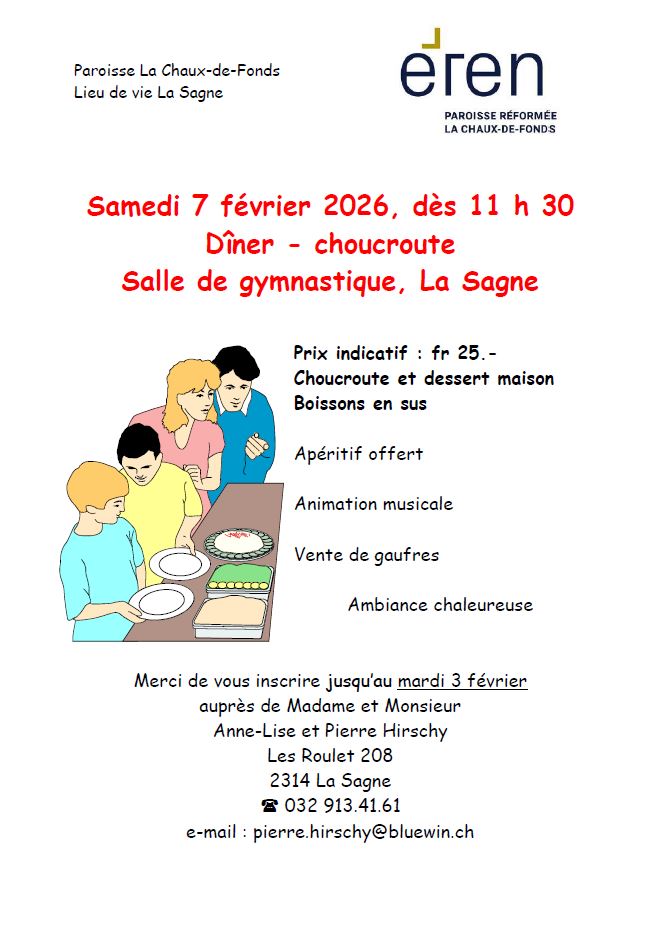 Paroisse La Chaux-de-Fonds
Lieu de vie La Sagne

eren
PAROISSE RÉFORMÉE
LA CHAUX-DE-FONDS

Samedi 7 février 2026, dès 11 h 30
Dîner - choucroute
Salle de gymnastique, La Sagne

Prix indicatif : fr 25.-
Choucroute et dessert maison
Boissons en sus

Apéritif offert

Animation musicale

Vente de gaufres

Ambiance chaleureuse

Merci de vous inscrire jusqu'au mardi 3 février
auprès de Madame et Monsieur
Anne-Lise et Pierre Hirschy
Les Roulet 208
2314 La Sagne
☎ 032 913.41.61
e-mail : pierre.hirschy@bluewin.ch